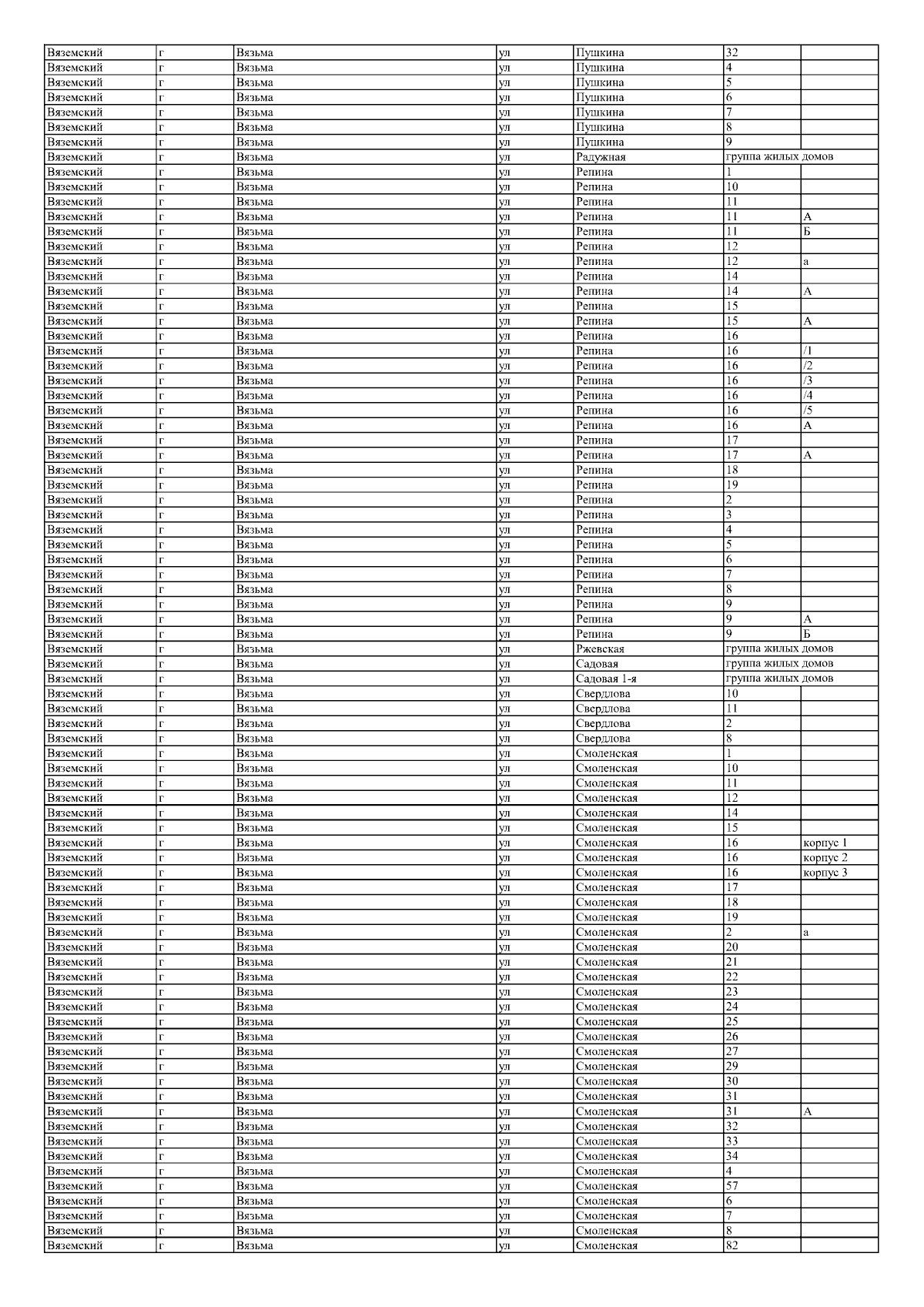 | Вяземский | г | Вязьма | ул | Пушкина | 32 | |
|---|---|---|---|---|---|---|
| Вяземский | г | Вязьма | ул | Пушкина | 4 | |
| Вяземский | г | Вязьма | ул | Пушкина | 5 | |
| Вяземский | г | Вязьма | ул | Пушкина | 6 | |
| Вяземский | г | Вязьма | ул | Пушкина | 7 | |
| Вяземский | г | Вязьма | ул | Пушкина | 8 | |
| Вяземский | г | Вязьма | ул | Пушкина | 9 | |
| Вяземский | г | Вязьма | ул | Радужная | группа жилых домов | |
| Вяземский | г | Вязьма | ул | Репина | 1 | |
| Вяземский | г | Вязьма | ул | Репина | 10 | |
| Вяземский | г | Вязьма | ул | Репина | 11 | |
| Вяземский | г | Вязьма | ул | Репина | 11 | А |
| Вяземский | г | Вязьма | ул | Репина | 11 | Б |
| Вяземский | г | Вязьма | ул | Репина | 12 | |
| Вяземский | г | Вязьма | ул | Репина | 12 | а |
| Вяземский | г | Вязьма | ул | Репина | 14 | |
| Вяземский | г | Вязьма | ул | Репина | 14 | А |
| Вяземский | г | Вязьма | ул | Репина | 15 | |
| Вяземский | г | Вязьма | ул | Репина | 15 | А |
| Вяземский | г | Вязьма | ул | Репина | 16 | |
| Вяземский | г | Вязьма | ул | Репина | 16 | /1 |
| Вяземский | г | Вязьма | ул | Репина | 16 | /2 |
| Вяземский | г | Вязьма | ул | Репина | 16 | /3 |
| Вяземский | г | Вязьма | ул | Репина | 16 | /4 |
| Вяземский | г | Вязьма | ул | Репина | 16 | /5 |
| Вяземский | г | Вязьма | ул | Репина | 16 | А |
| Вяземский | г | Вязьма | ул | Репина | 17 | |
| Вяземский | г | Вязьма | ул | Репина | 17 | А |
| Вяземский | г | Вязьма | ул | Репина | 18 | |
| Вяземский | г | Вязьма | ул | Репина | 19 | |
| Вяземский | г | Вязьма | ул | Репина | 2 | |
| Вяземский | г | Вязьма | ул | Репина | 3 | |
| Вяземский | г | Вязьма | ул | Репина | 4 | |
| Вяземский | г | Вязьма | ул | Репина | 5 | |
| Вяземский | г | Вязьма | ул | Репина | 6 | |
| Вяземский | г | Вязьма | ул | Репина | 7 | |
| Вяземский | г | Вязьма | ул | Репина | 8 | |
| Вяземский | г | Вязьма | ул | Репина | 9 | |
| Вяземский | г | Вязьма | ул | Репина | 9 | А |
| Вяземский | г | Вязьма | ул | Репина | 9 | Б |
| Вяземский | г | Вязьма | ул | Ржевская | группа жилых домов | |
| Вяземский | г | Вязьма | ул | Садовая | группа жилых домов | |
| Вяземский | г | Вязьма | ул | Садовая 1-я | группа жилых домов | |
| Вяземский | г | Вязьма | ул | Свердлова | 10 | |
| Вяземский | г | Вязьма | ул | Свердлова | 11 | |
| Вяземский | г | Вязьма | ул | Свердлова | 2 | |
| Вяземский | г | Вязьма | ул | Свердлова | 8 | |
| Вяземский | г | Вязьма | ул | Смоленская | 1 | |
| Вяземский | г | Вязьма | ул | Смоленская | 10 | |
| Вяземский | г | Вязьма | ул | Смоленская | 11 | |
| Вяземский | г | Вязьма | ул | Смоленская | 12 | |
| Вяземский | г | Вязьма | ул | Смоленская | 14 | |
| Вяземский | г | Вязьма | ул | Смоленская | 15 | |
| Вяземский | г | Вязьма | ул | Смоленская | 16 | корпус 1 |
| Вяземский | г | Вязьма | ул | Смоленская | 16 | корпус 2 |
| Вяземский | г | Вязьма | ул | Смоленская | 16 | корпус 3 |
| Вяземский | г | Вязьма | ул | Смоленская | 17 | |
| Вяземский | г | Вязьма | ул | Смоленская | 18 | |
| Вяземский | г | Вязьма | ул | Смоленская | 19 | |
| Вяземский | г | Вязьма | ул | Смоленская | 2 | а |
| Вяземский | г | Вязьма | ул | Смоленская | 20 | |
| Вяземский | г | Вязьма | ул | Смоленская | 21 | |
| Вяземский | г | Вязьма | ул | Смоленская | 22 | |
| Вяземский | г | Вязьма | ул | Смоленская | 23 | |
| Вяземский | г | Вязьма | ул | Смоленская | 24 | |
| Вяземский | г | Вязьма | ул | Смоленская | 25 | |
| Вяземский | г | Вязьма | ул | Смоленская | 26 | |
| Вяземский | г | Вязьма | ул | Смоленская | 27 | |
| Вяземский | г | Вязьма | ул | Смоленская | 29 | |
| Вяземский | г | Вязьма | ул | Смоленская | 30 | |
| Вяземский | г | Вязьма | ул | Смоленская | 31 | |
| Вяземский | г | Вязьма | ул | Смоленская | 31 | А |
| Вяземский | г | Вязьма | ул | Смоленская | 32 | |
| Вяземский | г | Вязьма | ул | Смоленская | 33 | |
| Вяземский | г | Вязьма | ул | Смоленская | 34 | |
| Вяземский | г | Вязьма | ул | Смоленская | 4 | |
| Вяземский | г | Вязьма | ул | Смоленская | 57 | |
| Вяземский | г | Вязьма | ул | Смоленская | 6 | |
| Вяземский | г | Вязьма | ул | Смоленская | 7 | |
| Вяземский | г | Вязьма | ул | Смоленская | 8 | |
| Вяземский | г | Вязьма | ул | Смоленская | 82 | |